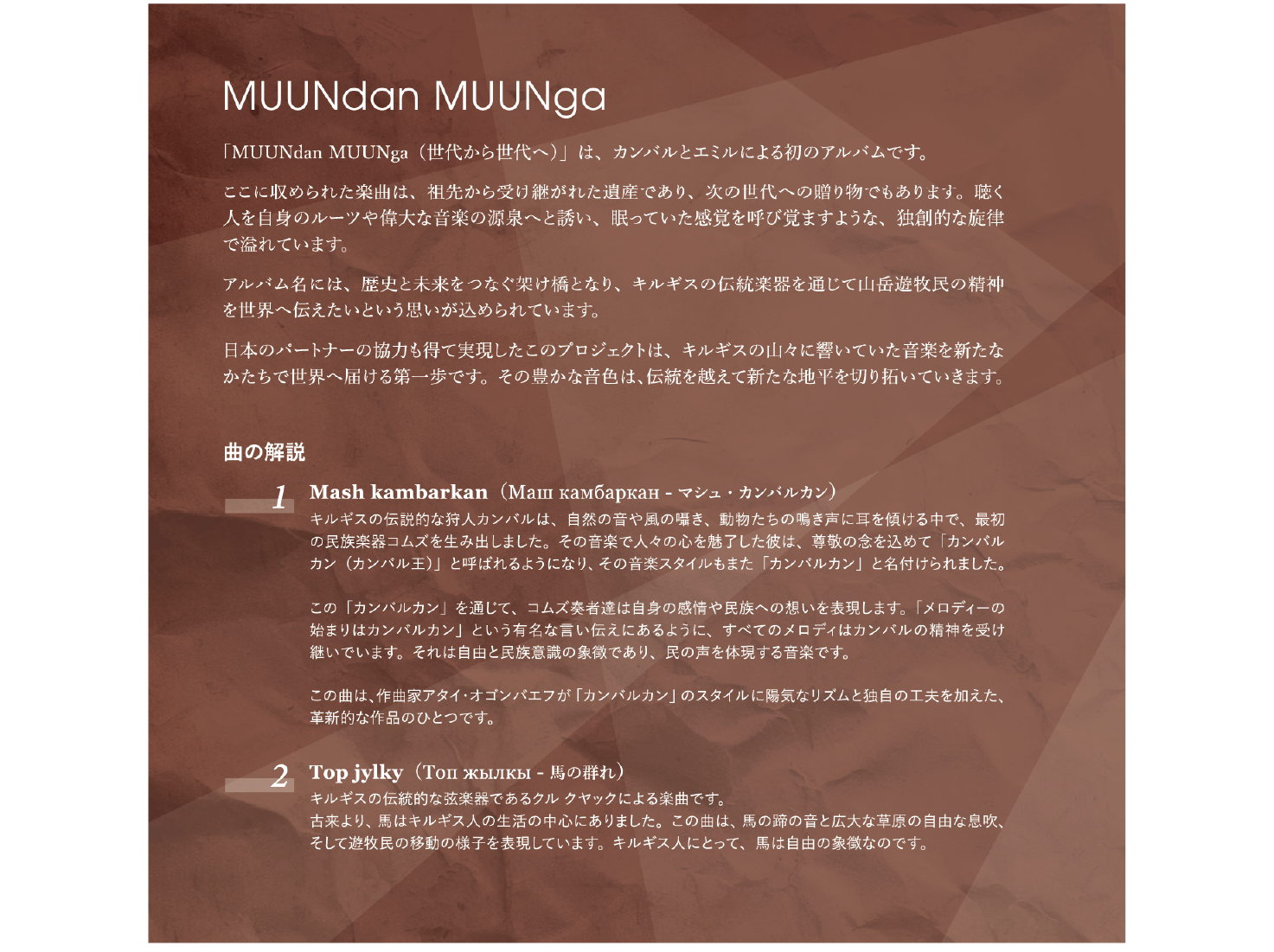 MUUNdan MUUNga

「MUUNdan MUUNga（世代から世代へ）」は、カンバルとエミルによる初のアルバムです。

ここに収められた楽曲は、祖先から受け継がれた遺産であり、次の世代への贈り物でもあります。聴く人を自身のルーツや偉大な音楽の源泉へと誘い、眠っていた感覚を呼び覚ますような、独創的な旋律で溢れています。

アルバム名には、歴史と未来をつなぐ架け橋となり、キルギスの伝統楽器を通じて山岳遊牧民の精神を世界へ伝えたいという思いが込められています。

日本のパートナーの協力も得て実現したこのプロジェクトは、キルギスの山々に響いていた音楽を新たなかたちで世界へ届ける第一歩です。その豊かな音色は、伝統を越えて新たな地平を切り拓いていきます。

曲の解説

1 Mash kambarkan（Маш камбаркан - マシュ・カンバルカン）

キルギスの伝説的な狩人カンバルは、自然の音や風の囁き、動物たちの鳴き声に耳を傾ける中で、最初の民族楽器コムズを生み出しました。その音楽で人々の心を魅了した彼は、尊敬の念を込めて「カンバルカン（カンバル王）」と呼ばれるようになり、その音楽スタイルもまた「カンバルカン」と名付けられました。

この「カンバルカン」を通じて、コムズ奏者達は自身の感情や民族への想いを表現します。「メロディーの始まりはカンバルカン」という有名な言い伝えにあるように、すべてのメロディはカンバルの精神を受け継いでいます。それは自由と民族意識の象徴であり、民の声を体現する音楽です。

この曲は、作曲家アタイ・オゴンバエフが「カンバルカン」のスタイルに陽気なリズムと独自の工夫を加えた、革新的な作品のひとつです。

2 Top jylky（Топ жылкы - 馬の群れ）

キルギスの伝統的な弦楽器であるクル クヤックによる楽曲です。
古来より、馬はキルギス人の生活の中心にありました。この曲は、馬の蹄の音と広大な草原の自由な息吹、そして遊牧民の移動の様子を表現しています。キルギス人にとって、馬は自由の象徴なのです。